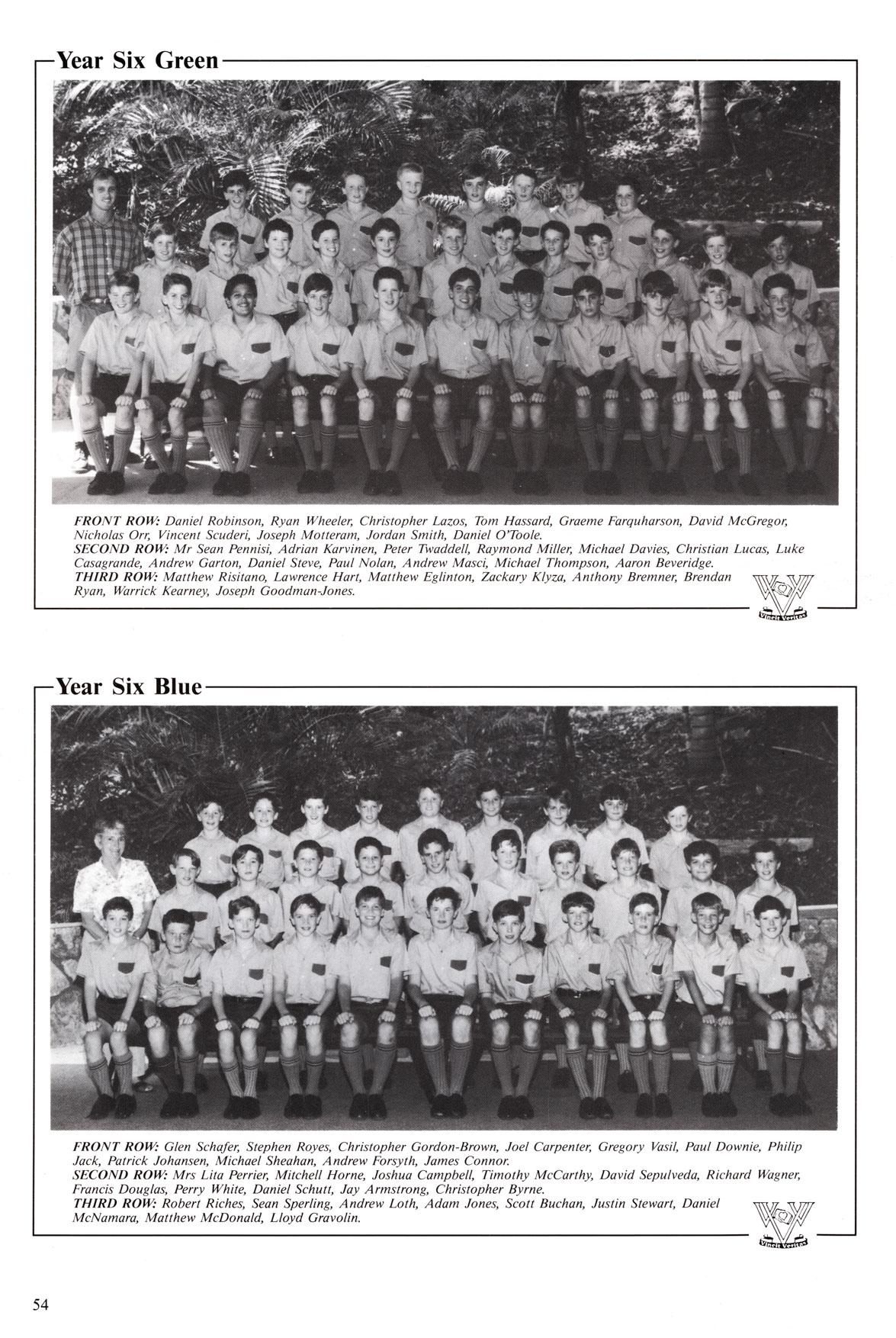 Year Six Green

FRONT ROW: Daniel Robinson, Ryan Wheeler, Christopher Lazos, Tom Hassard, Graeme Farquharson, David McGregor, Nicholas Orr, Vincent Scuderi, Joseph Motteram, Jordan Smith, Daniel O'Toole.
SECOND ROW: Mr Sean Pennisi, Adrian Karvinen, Peter Twaddell, Raymond Miller, Michael Davies, Christian Lucas, Luke Casagrande, Andrew Garton, Daniel Steve, Paul Nolan, Andrew Masci, Michael Thompson, Aaron Beveridge.
THIRD ROW: Matthew Risitano, Lawrence Hart, Matthew Eglinton, Zackary Klyza, Anthony Bremner, Brendan Ryan, Warrick Kearney, Joseph Goodman-Jones.

Vincit Veritas

Year Six Blue

FRONT ROW: Glen Schafer, Stephen Royes, Christopher Gordon-Brown, Joel Carpenter, Gregory Vasil, Paul Downie, Philip Jack, Patrick Johansen, Michael Sheahan, Andrew Forsyth, James Connor.
SECOND ROW: Mrs Lita Perrier, Mitchell Horne, Joshua Campbell, Timothy McCarthy, David Sepulveda, Richard Wagner, Francis Douglas, Perry White, Daniel Schutt, Jay Armstrong, Christopher Byrne.
THIRD ROW: Robert Riches, Sean Sperling, Andrew Loth, Adam Jones, Scott Buchan, Justin Stewart, Daniel McNamara, Matthew McDonald, Lloyd Gravolin.

Vincit Veritas

54